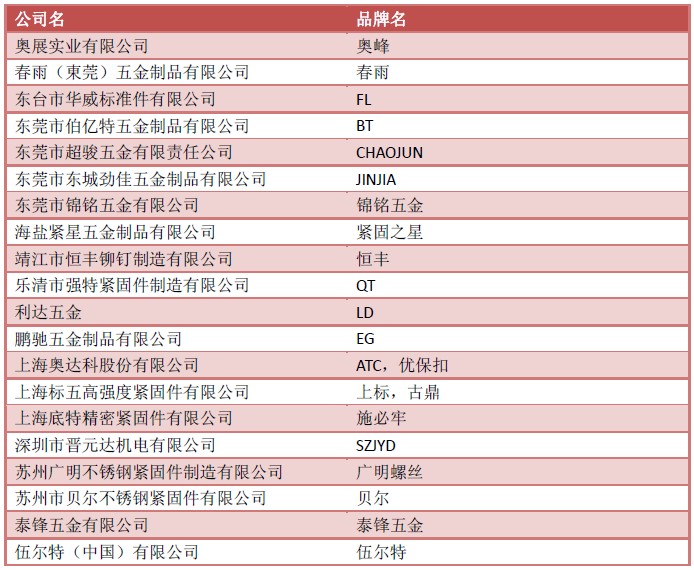 | 公司名 | 品牌名 |
|---|---|
| 奥展实业有限公司 | 奥峰 |
| 春雨（東莞）五金制品有限公司 | 春雨 |
| 东台市华威标准件有限公司 | FL |
| 东莞市伯亿特五金制品有限公司 | BT |
| 东莞市超骏五金有限责任公司 | CHAOJUN |
| 东莞市东城劲佳五金制品有限公司 | JINJIA |
| 东莞市锦铭五金有限公司 | 锦铭五金 |
| 海盐紧星五金制品有限公司 | 紧固之星 |
| 靖江市恒丰铆钉制造有限公司 | 恒丰 |
| 乐清市强特紧固件制造有限公司 | QT |
| 利达五金 | LD |
| 鹏驰五金制品有限公司 | EG |
| 上海奥达科股份有限公司 | ATC，优保扣 |
| 上海标五高强度紧固件有限公司 | 上标，古鼎 |
| 上海底特精密紧固件有限公司 | 施必牢 |
| 深圳市晋元达机电有限公司 | SZJYD |
| 苏州广明不锈钢紧固件制造有限公司 | 广明螺丝 |
| 苏州市贝尔不锈钢紧固件有限公司 | 贝尔 |
| 泰锋五金有限公司 | 泰锋五金 |
| 伍尔特（中国）有限公司 | 伍尔特 |